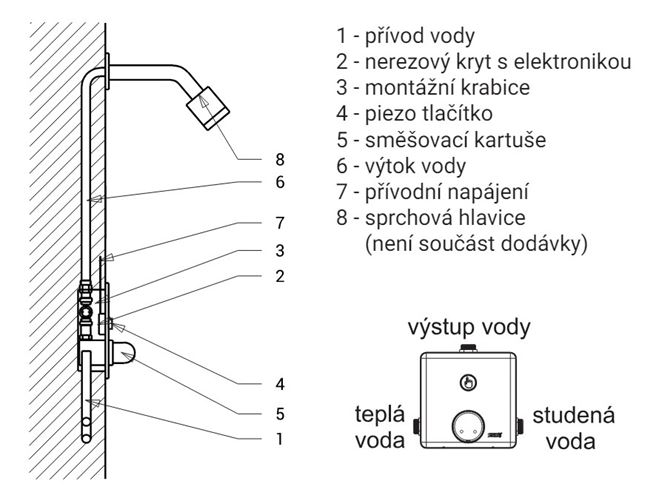 8
6
7
3
2
4
5
1

1 - přívod vody
2 - nerezový kryt s elektronikou
3 - montážní krabice
4 - piezo tlačítko
5 - směšovací kartuše
6 - výtok vody
7 - přívodní napájení
8 - sprchová hlavice (není součást dodávky)

výstup vody

teplá voda

studená voda